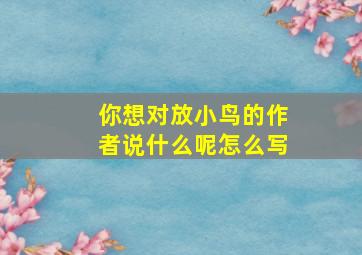 你想对放小鸟的作者说什么呢怎么写